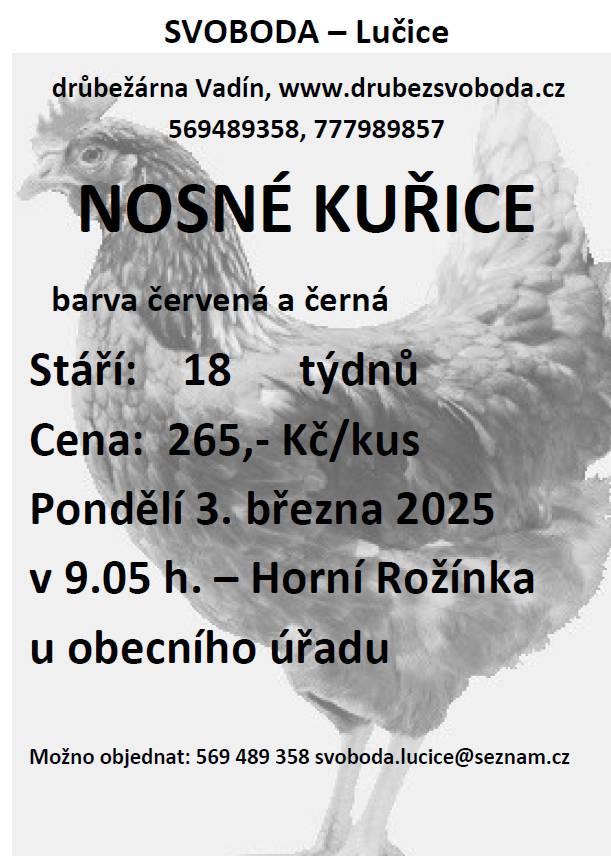 SVOBODA – Lučice

drůbežárna Vadín, www.drubezsvoboda.cz
569489358, 777989857

NOSNÉ KUŘICE

barva červená a černá

Stáří: 18 týdnů

Cena: 265,- Kč/kus

Pondělí 3. března 2025

v 9.05 h. – Horní Rožínka

u obecního úřadu

Možno objednat: 569 489 358 svoboda.lucice@seznam.cz